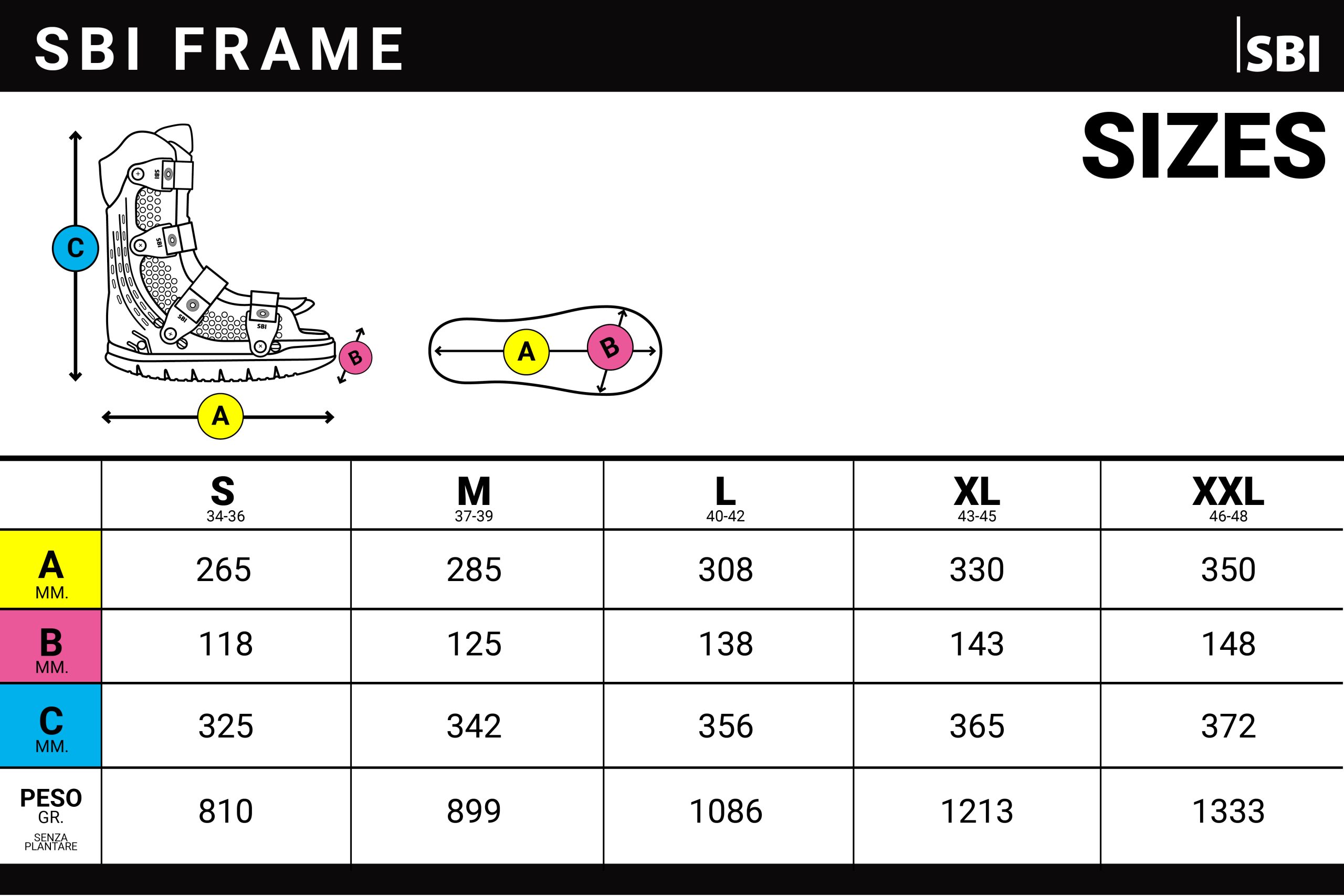 SBI FRAME

SBI

SIZES

C

SBI

SBI

SBI

SBI

B

A

A

B

| | S 34-36 | M 37-39 | L 40-42 | XL 43-45 | XXL 46-48 |
|---|---|---|---|---|---|
| A MM. | 265 | 285 | 308 | 330 | 350 |
| B MM. | 118 | 125 | 138 | 143 | 148 |
| C MM. | 325 | 342 | 356 | 365 | 372 |
| PESO GR. SENZA PLANTARE | 810 | 899 | 1086 | 1213 | 1333 |